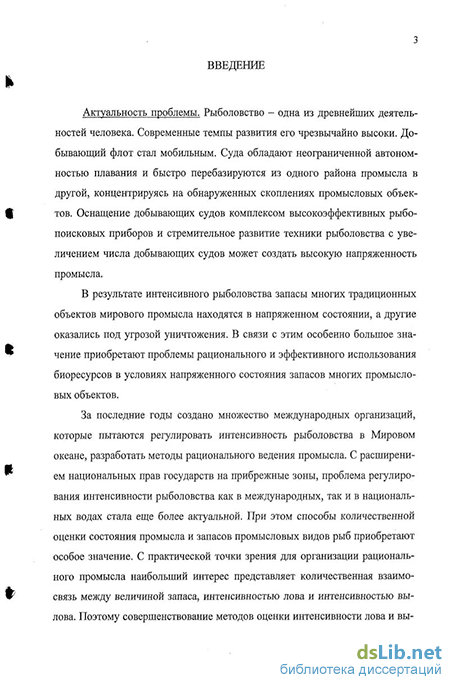 3

ВВЕДЕНИЕ

Актуальность проблемы. Рыболовство – одна из древнейших деятельностей человека. Современные темпы развития его чрезвычайно высоки. Добывающий флот стал мобильным. Суда обладают неограниченной автономностью плавания и быстро перебазируются из одного района промысла в другой, концентрируясь на обнаруженных скоплениях промысловых объектов. Оснащение добывающих судов комплексом высокоэффективных рыбопоисковых приборов и стремительное развитие техники рыболовства с увеличением числа добывающих судов может создать высокую напряженность промысла.

В результате интенсивного рыболовства запасы многих традиционных объектов мирового промысла находятся в напряженном состоянии, а другие оказались под угрозой уничтожения. В связи с этим особенно большое значение приобретают проблемы рационального и эффективного использования биоресурсов в условиях напряженного состояния запасов многих промысловых объектов.

За последние годы создано множество международных организаций, которые пытаются регулировать интенсивность рыболовства в Мировом океане, разработать методы рационального ведения промысла. С расширением национальных прав государств на прибрежные зоны, проблема регулирования интенсивности рыболовства как в международных, так и в национальных водах стала еще более актуальной. При этом способы количественной оценки состояния промысла и запасов промысловых видов рыб приобретают особое значение. С практической точки зрения для организации рационального промысла наибольший интерес представляет количественная взаимосвязь между величиной запаса, интенсивностью лова и интенсивностью вылова. Поэтому совершенствование методов оценки интенсивности лова и вы-

dsLib.net
библиотека диссертаций